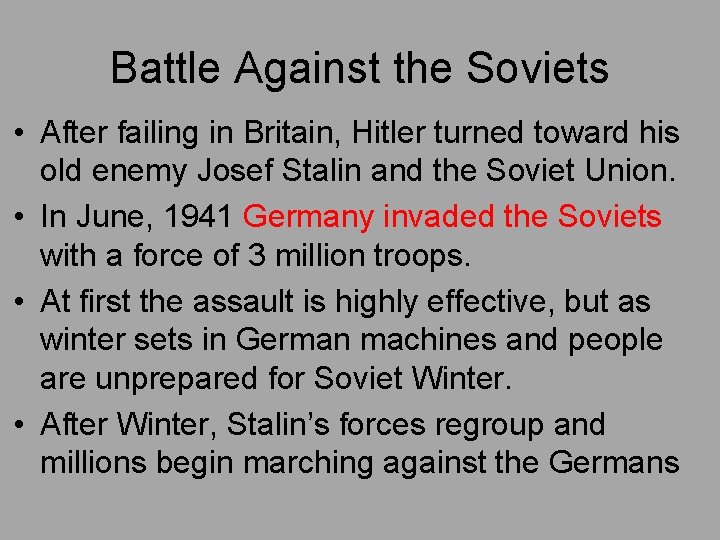 Battle Against the Soviets

• After failing in Britain, Hitler turned toward his old enemy Josef Stalin and the Soviet Union.
• In June, 1941 Germany invaded the Soviets with a force of 3 million troops.
• At first the assault is highly effective, but as winter sets in German machines and people are unprepared for Soviet Winter.
• After Winter, Stalin's forces regroup and millions begin marching against the Germans